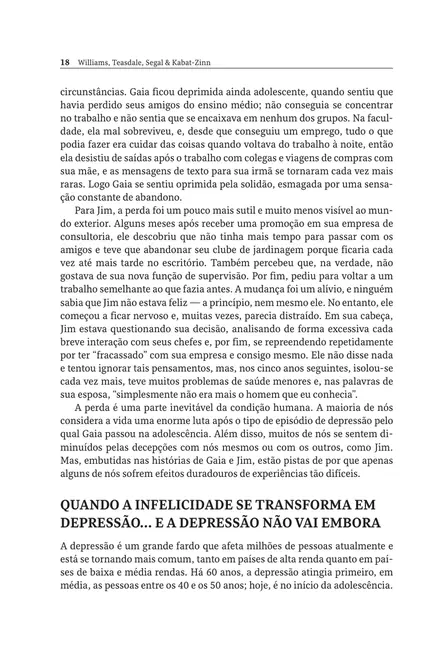 18 Williams, Teasdale, Segal & Kabat-Zinn

circunstâncias. Gaia ficou deprimida ainda adolescente, quando sentiu que havia perdido seus amigos do ensino médio; não conseguia se concentrar no trabalho e não sentia que se encaixava em nenhum dos grupos. Na faculdade, ela mal sobreviveu, e, desde que conseguiu um emprego, tudo o que podia fazer era cuidar das coisas quando voltava do trabalho à noite, então ela desistiu de saídas após o trabalho com colegas e viagens de compras com sua mãe, e as mensagens de texto para sua irmã se tornaram cada vez mais raras. Logo Gaia se sentiu oprimida pela solidão, esmagada por uma sensação constante de abandono.

Para Jim, a perda foi um pouco mais sutil e muito menos visível ao mundo exterior. Alguns meses após receber uma promoção em sua empresa de consultoria, ele descobriu que não tinha mais tempo para passar com os amigos e teve que abandonar seu clube de jardinagem porque ficaria cada vez até mais tarde no escritório. Também percebeu que, na verdade, não gostava de sua nova função de supervisão. Por fim, pediu para voltar a um trabalho semelhante ao que fazia antes. A mudança foi um alívio, e ninguém sabia que Jim não estava feliz — a princípio, nem mesmo ele. No entanto, ele começou a ficar nervoso e, muitas vezes, parecia distraído. Em sua cabeça, Jim estava questionando sua decisão, analisando de forma excessiva cada breve interação com seus chefes e, por fim, se repreendendo repetidamente por ter "fracassado" com sua empresa e consigo mesmo. Ele não disse nada e tentou ignorar tais pensamentos, mas, nos cinco anos seguintes, isolou-se cada vez mais, teve muitos problemas de saúde menores e, nas palavras de sua esposa, "simplesmente não era mais o homem que eu conhecia".

A perda é uma parte inevitável da condição humana. A maioria de nós considera a vida uma enorme luta após o tipo de episódio de depressão pelo qual Gaia passou na adolescência. Além disso, muitos de nós se sentem diminuídos pelas decepções com nós mesmos ou com os outros, como Jim. Mas, embutidas nas histórias de Gaia e Jim, estão pistas de por que apenas alguns de nós sofrem efeitos duradouros de experiências tão difíceis.

QUANDO A INFELICIDADE SE TRANSFORMA EM DEPRESSÃO... E A DEPRESSÃO NÃO VAI EMBORA

A depressão é um grande fardo que afeta milhões de pessoas atualmente e está se tornando mais comum, tanto em países de alta renda quanto em países de baixa e média rendas. Há 60 anos, a depressão atingia primeiro, em média, as pessoas entre os 40 e os 50 anos; hoje, é no início da adolescência.